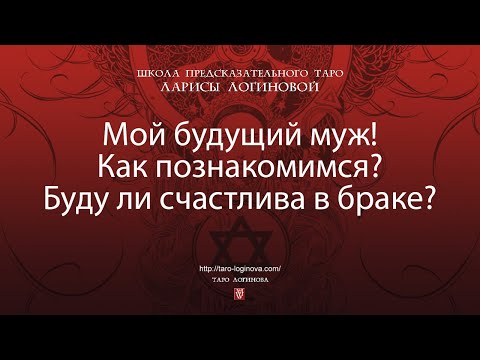 ШКОЛА ПРЕДСКАЗАТЕЛЬНОГО ТАРО
ЛАРИСЫ ЛОГИНОВОЙ

Мой будущий муж!
Как познакомимся?
Буду ли счастлива в браке?

http://taro-loginova.com/
ТАРО ЛОГИНОВА